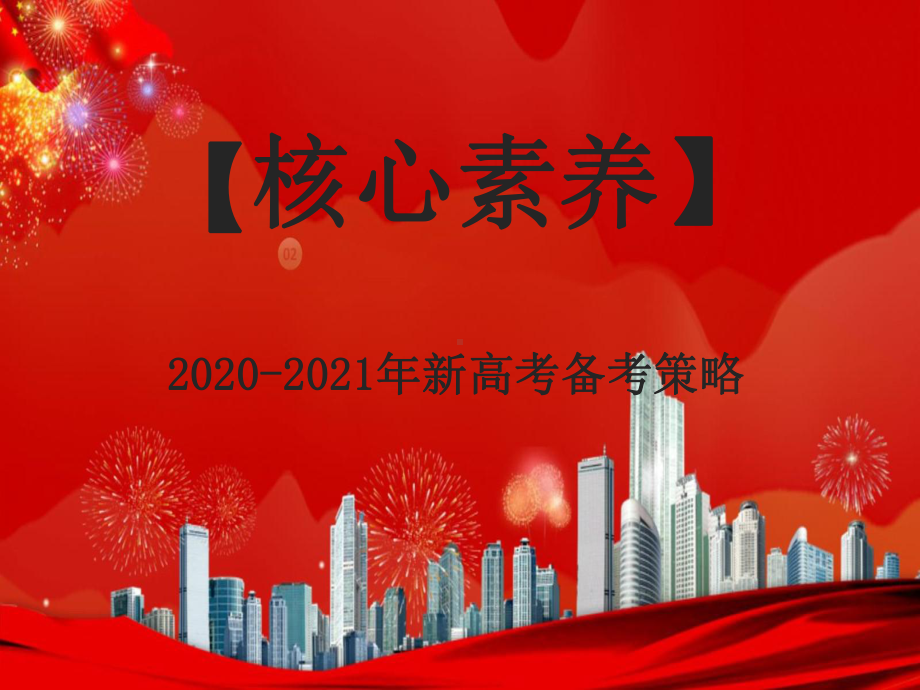 【核心素养】

02

2020-2021年新高考备考策略